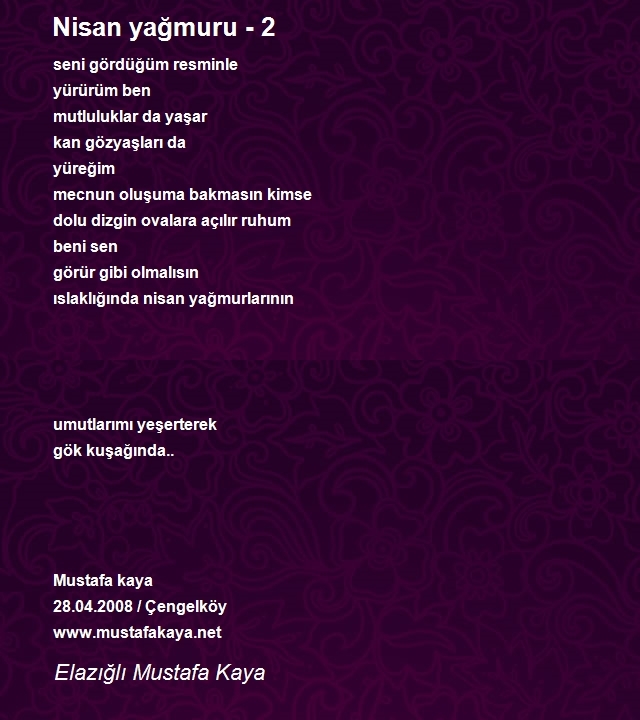 Nisan yağmuru - 2

seni gördüğüm resminle
yürürüm ben
mutluluklar da yaşar
kan gözyaşları da
yüreğim
mecnun oluşuma bakmasın kimse
dolu dizgin ovalara açılır ruhum
beni sen
görür gibi olmalısın
ıslaklığında nisan yağmurlarının

umutlarımı yeşerterek
gök kuşağında..

Mustafa kaya
28.04.2008 / Çengelköy
www.mustafakaya.net

Elazığlı Mustafa Kaya